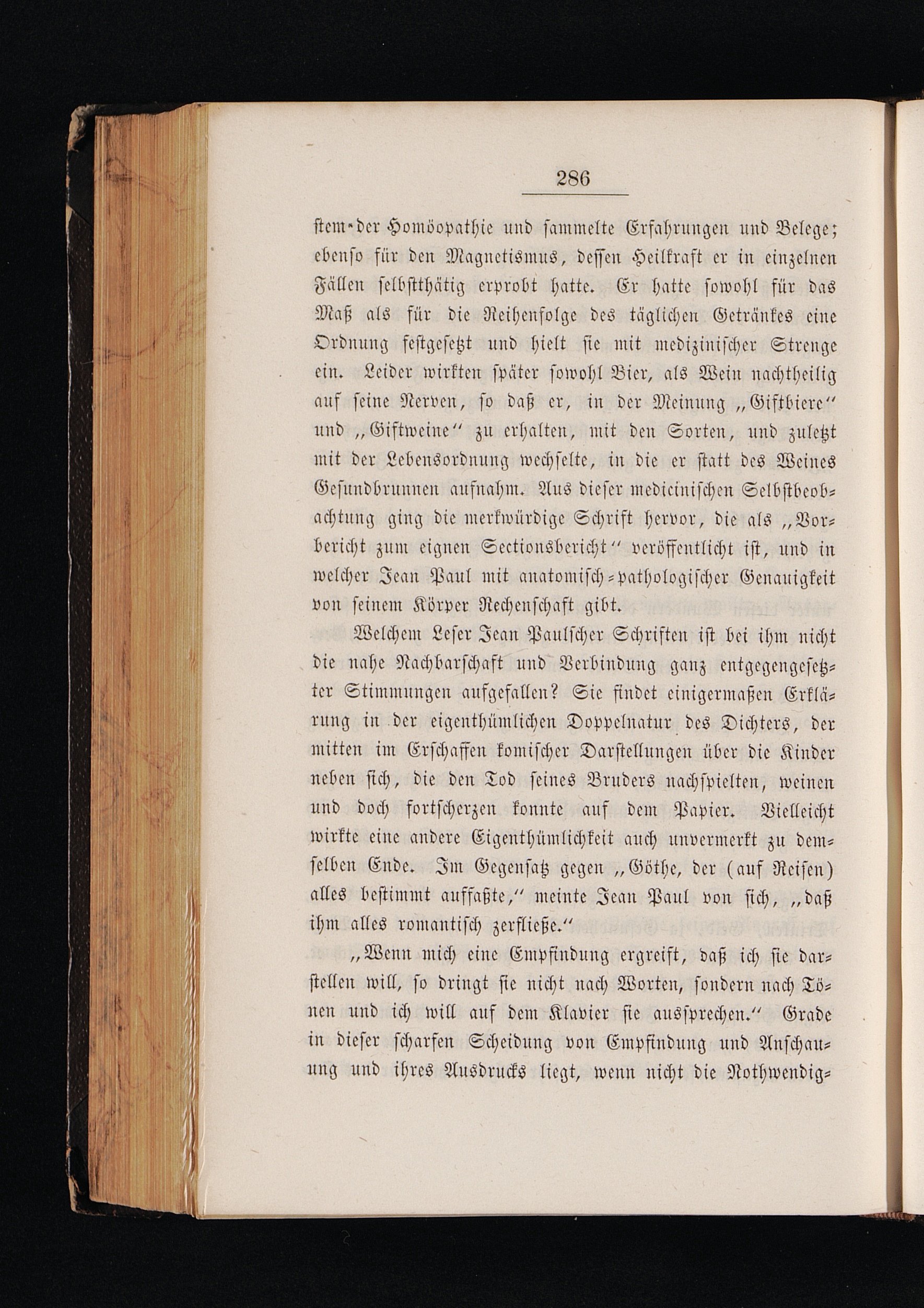 286

stem der Homöopathie und sammelte Erfahrungen und Belege; ebenso für den Magnetismus, dessen Heilkraft er in einzelnen Fällen selbstthätig erprobt hatte. Er hatte sowohl für das Maß als für die Reihenfolge des täglichen Getränkes eine Ordnung festgesetzt und hielt sie mit medizinischer Strenge ein. Leider wirkten später sowohl Bier, als Wein nachtheilig auf seine Nerven, so daß er, in der Meinung „Giftbiere“ und „Giftweine“ zu erhalten, mit den Sorten, und zuletzt mit der Lebensordnung wechselte, in die er statt des Weines Gesundbrunnen aufnahm. Aus dieser medicinischen Selbstbeobachtung ging die merkwürdige Schrift hervor, die als „Vorbericht zum eignen Sectionsbericht“ veröffentlicht ist, und in welcher Jean Paul mit anatomisch-pathologischer Genauigkeit von seinem Körper Rechenschaft gibt.

Welchem Leser Jean Paulscher Schriften ist bei ihm nicht die nahe Nachbarschaft und Verbindung ganz entgegengesetzter Stimmungen aufgefallen? Sie findet einigermaßen Erklärung in der eigenthümlichen Doppelnatur des Dichters, der mitten im Erschaffen komischer Darstellungen über die Kinder neben sich, die den Tod seines Bruders nachspielten, weinen und doch fortscherzen konnte auf dem Papier. Vielleicht wirkte eine andere Eigenthümlichkeit auch unvermerkt zu demselben Ende. Im Gegensatz gegen „Göthe, der (auf Reisen) alles bestimmt auffaßte,“ meinte Jean Paul von sich, „daß ihm alles romantisch zerfließe.“

„Wenn mich eine Empfindung ergreift, daß ich sie darstellen will, so dringt sie nicht nach Worten, sondern nach Tönen und ich will auf dem Klavier sie aussprechen.“ Grade in dieser scharfen Scheidung von Empfindung und Anschauung und ihres Ausdrucks liegt, wenn nicht die Nothwendig-